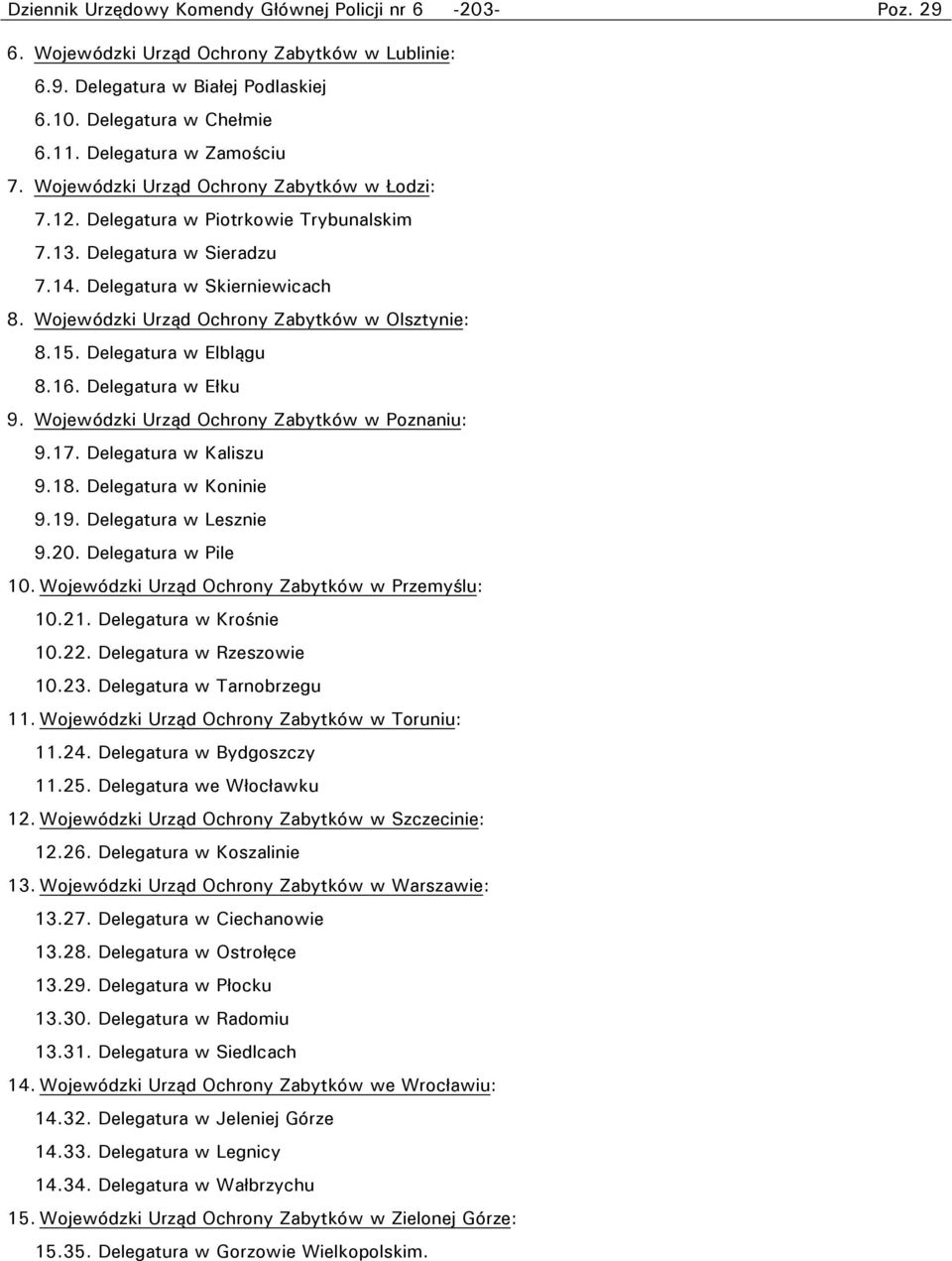 Dziennik Urzędowy Komendy Głównej Policji nr 6 -203- Poz. 29

6. Wojewódzki Urząd Ochrony Zabytków w Lublinie:
6.9. Delegatura w Białej Podlaskiej
6.10. Delegatura w Chełmie
6.11. Delegatura w Zamościu
7. Wojewódzki Urząd Ochrony Zabytków w Łodzi:
7.12. Delegatura w Piotrkowie Trybunalskim
7.13. Delegatura w Sieradzu
7.14. Delegatura w Skierniewicach
8. Wojewódzki Urząd Ochrony Zabytków w Olsztynie:
8.15. Delegatura w Elblągu
8.16. Delegatura w Ełku
9. Wojewódzki Urząd Ochrony Zabytków w Poznaniu:
9.17. Delegatura w Kaliszu
9.18. Delegatura w Koninie
9.19. Delegatura w Lesznie
9.20. Delegatura w Pile
10. Wojewódzki Urząd Ochrony Zabytków w Przemyślu:
10.21. Delegatura w Krośnie
10.22. Delegatura w Rzeszowie
10.23. Delegatura w Tarnobrzegu
11. Wojewódzki Urząd Ochrony Zabytków w Toruniu:
11.24. Delegatura w Bydgoszczy
11.25. Delegatura we Włocławku
12. Wojewódzki Urząd Ochrony Zabytków w Szczecinie:
12.26. Delegatura w Koszalinie
13. Wojewódzki Urząd Ochrony Zabytków w Warszawie:
13.27. Delegatura w Ciechanowie
13.28. Delegatura w Ostrołęce
13.29. Delegatura w Płocku
13.30. Delegatura w Radomiu
13.31. Delegatura w Siedlcach
14. Wojewódzki Urząd Ochrony Zabytków we Wrocławiu:
14.32. Delegatura w Jeleniej Górze
14.33. Delegatura w Legnicy
14.34. Delegatura w Wałbrzychu
15. Wojewódzki Urząd Ochrony Zabytków w Zielonej Górze:
15.35. Delegatura w Gorzowie Wielkopolskim.